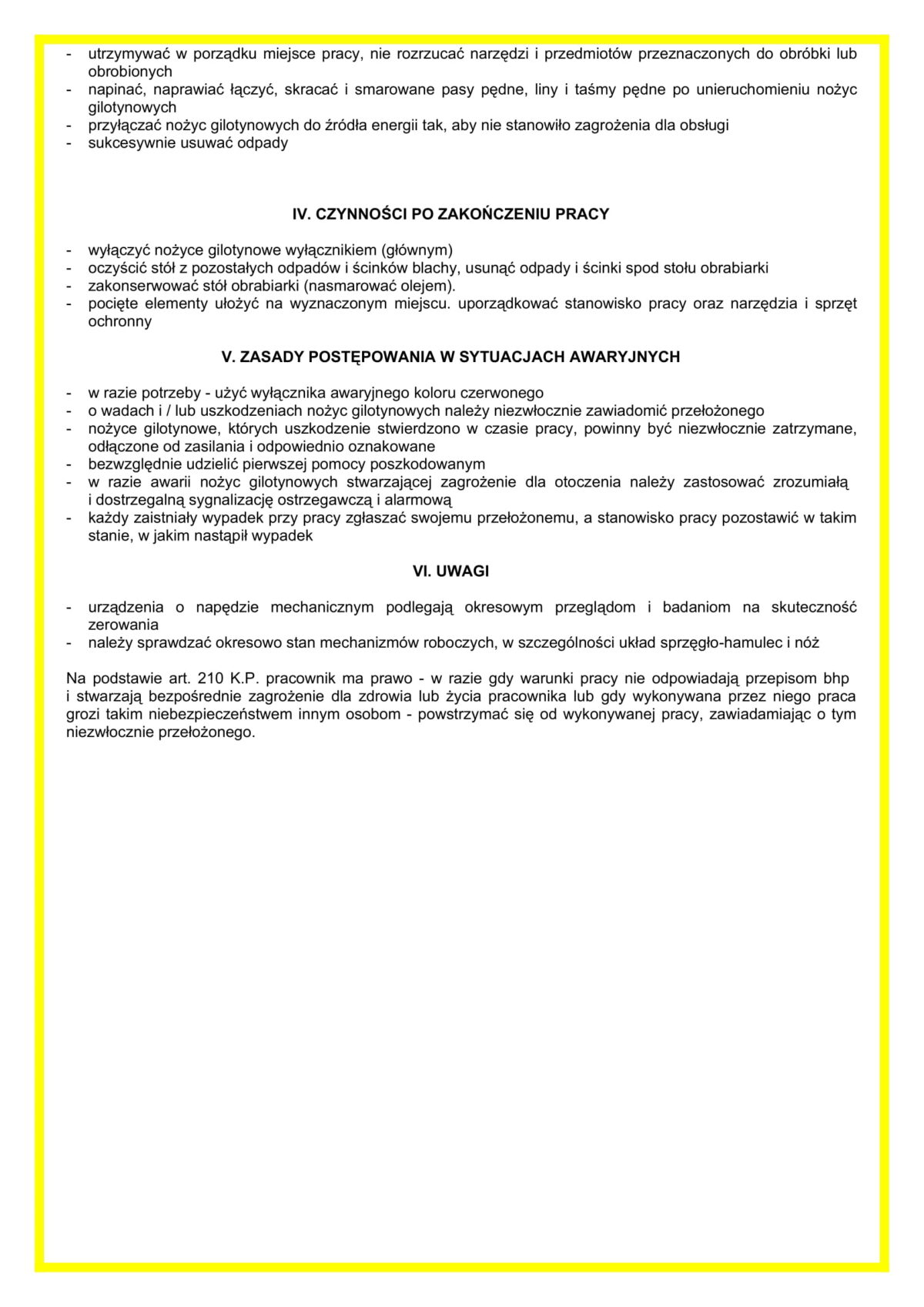 - utrzymywać w porządku miejsce pracy, nie rozrzucać narzędzi i przedmiotów przeznaczonych do obróbki lub obrobionych
- napinać, naprawiać łączyć, skracać i smarowane pasy pędne, liny i taśmy pędne po unieruchomieniu nożyc gilotynowych
- przyłączać nożyc gilotynowych do źródła energii tak, aby nie stanowiło zagrożenia dla obsługi
- sukcesywnie usuwać odpady

IV. CZYNNOŚCI PO ZAKOŃCZENIU PRACY

- wyłączyć nożyce gilotynowe wyłącznikiem (głównym)
- oczyścić stół z pozostałych odpadów i ścinków blachy, usunąć odpady i ścinki spod stołu obrabiarki
- zakonserwować stół obrabiarki (nasmarować olejem).
- pocięte elementy ułożyć na wyznaczonym miejscu. uporządkować stanowisko pracy oraz narzędzia i sprzęt ochronny

V. ZASADY POSTĘPOWANIA W SYTUACJACH AWARYJNYCH

- w razie potrzeby - użyć wyłącznika awaryjnego koloru czerwonego
- o wadach i / lub uszkodzeniach nożyc gilotynowych należy niezwłocznie zawiadomić przełożonego
- nożyce gilotynowe, których uszkodzenie stwierdzono w czasie pracy, powinny być niezwłocznie zatrzymane, odłączone od zasilania i odpowiednio oznakowane
- bezwzględnie udzielić pierwszej pomocy poszkodowanym
- w razie awarii nożyc gilotynowych stwarzającej zagrożenie dla otoczenia należy zastosować zrozumiałą i dostrzegalną sygnalizację ostrzegawczą i alarmową
- każdy zaistniały wypadek przy pracy zgłaszać swojemu przełożonemu, a stanowisko pracy pozostawić w takim stanie, w jakim nastąpił wypadek

VI. UWAGI

- urządzenia o napędzie mechanicznym podlegają okresowym przeglądom i badaniom na skuteczność zerowania
- należy sprawdzać okresowo stan mechanizmów roboczych, w szczególności układ sprzęgło-hamulec i nóż

Na podstawie art. 210 K.P. pracownik ma prawo - w razie gdy warunki pracy nie odpowiadają przepisom bhp i stwarzają bezpośrednie zagrożenie dla zdrowia lub życia pracownika lub gdy wykonywana przez niego praca grozi takim niebezpieczeństwem innym osobom - powstrzymać się od wykonywanej pracy, zawiadamiając o tym niezwłocznie przełożonego.